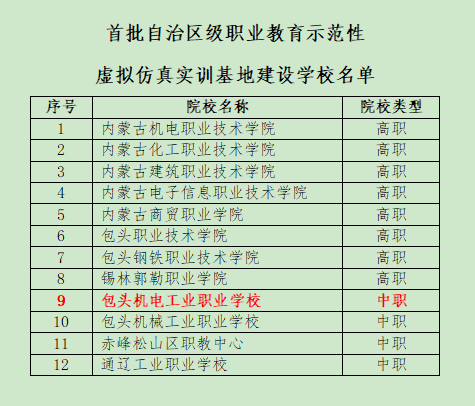 首批自治区级职业教育示范性

虚拟仿真实训基地建设学校名单

| 序号 | 院校名称 | 院校类型 |
|---|---|---|
| 1 | 内蒙古机电职业技术学院 | 高职 |
| 2 | 内蒙古化工职业技术学院 | 高职 |
| 3 | 内蒙古建筑职业技术学院 | 高职 |
| 4 | 内蒙古电子信息职业技术学院 | 高职 |
| 5 | 内蒙古商贸职业学院 | 高职 |
| 6 | 包头职业技术学院 | 高职 |
| 7 | 包头钢铁职业技术学院 | 高职 |
| 8 | 锡林郭勒职业学院 | 高职 |
| 9 | 包头机电工业职业学校 | 中职 |
| 10 | 包头机械工业职业学校 | 中职 |
| 11 | 赤峰松山区职教中心 | 中职 |
| 12 | 通辽工业职业学校 | 中职 |